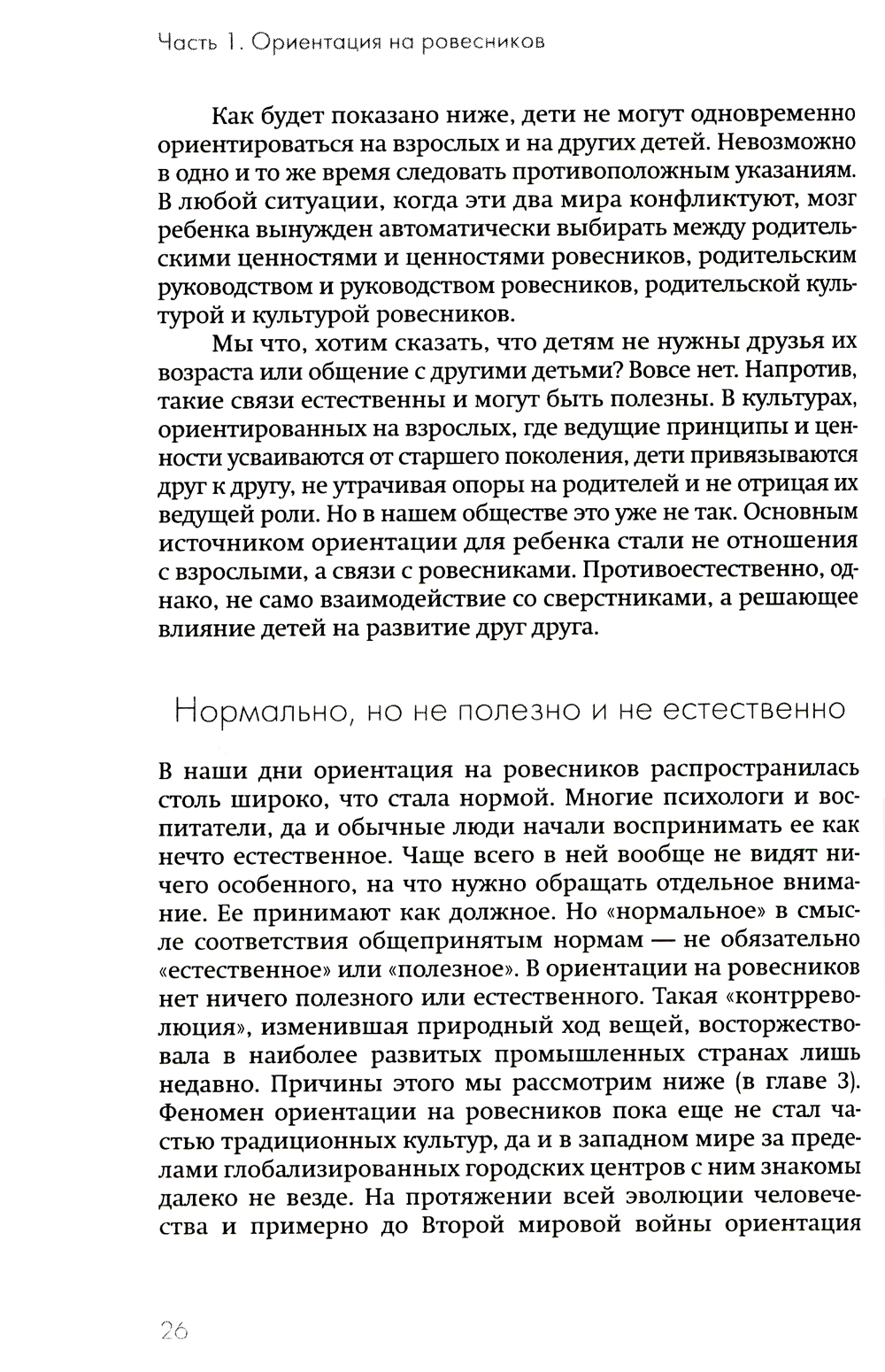 Часть 1. Ориентация на ровесников

Как будет показано ниже, дети не могут одновременно ориентироваться на взрослых и на других детей. Невозможно в одно и то же время следовать противоположным указаниям. В любой ситуации, когда эти два мира конфликтуют, мозг ребенка вынужден автоматически выбирать между родительскими ценностями и ценностями ровесников, родительским руководством и руководством ровесников, родительской культурой и культурой ровесников.

Мы что, хотим сказать, что детям не нужны друзья их возраста или общение с другими детьми? Вовсе нет. Напротив, такие связи естественны и могут быть полезны. В культурах, ориентированных на взрослых, где ведущие принципы и ценности усваиваются от старшего поколения, дети привязываются друг к другу, не утрачивая опоры на родителей и не отрицая их ведущей роли. Но в нашем обществе это уже не так. Основным источником ориентации для ребенка стали не отношения с взрослыми, а связи с ровесниками. Противоестественно, однако, не само взаимодействие со сверстниками, а решающее влияние детей на развитие друг друга.

Нормально, но не полезно и не естественно

В наши дни ориентация на ровесников распространилась столь широко, что стала нормой. Многие психологи и воспитатели, да и обычные люди начали воспринимать ее как нечто естественное. Чаще всего в ней вообще не видят ничего особенного, на что нужно обращать отдельное внимание. Ее принимают как должное. Но «нормальное» в смысле соответствия общепринятым нормам — не обязательно «естественное» или «полезное». В ориентации на ровесников нет ничего полезного или естественного. Такая «контрреволюция», изменившая природный ход вещей, восторжествовала в наиболее развитых промышленных странах лишь недавно. Причины этого мы рассмотрим ниже (в главе 3). Феномен ориентации на ровесников пока еще не стал частью традиционных культур, да и в западном мире за пределами глобализированных городских центров с ним знакомы далеко не везде. На протяжении всей эволюции человечества и примерно до Второй мировой войны ориентация

26